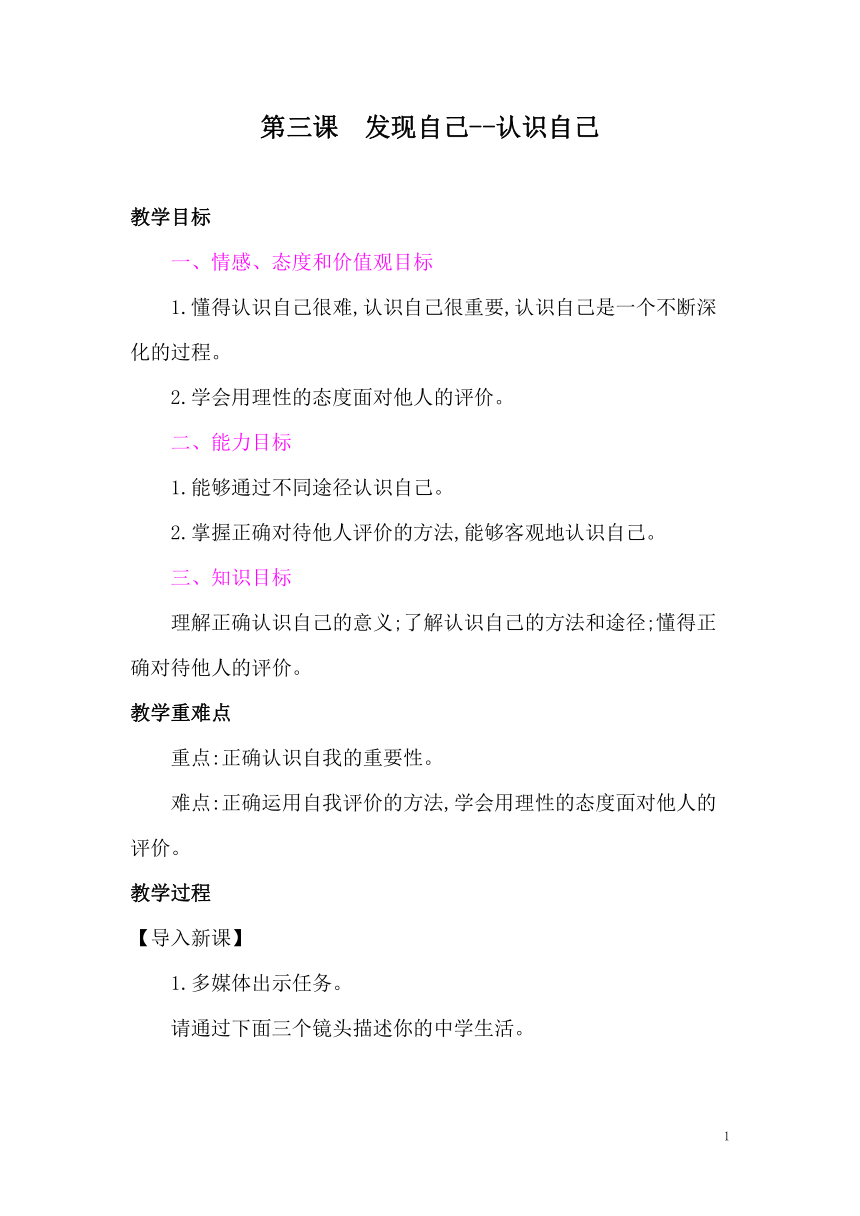 第三课　发现自己--认识自己

教学目标

一、情感、态度和价值观目标

1.懂得认识自己很难,认识自己很重要,认识自己是一个不断深化的过程。

2.学会用理性的态度面对他人的评价。

二、能力目标

1.能够通过不同途径认识自己。

2.掌握正确对待他人评价的方法,能够客观地认识自己。

三、知识目标

理解正确认识自己的意义;了解认识自己的方法和途径;懂得正确对待他人的评价。

教学重难点

重点:正确认识自我的重要性。

难点:正确运用自我评价的方法,学会用理性的态度面对他人的评价。

教学过程

【导入新课】

1.多媒体出示任务。

请通过下面三个镜头描述你的中学生活。

1